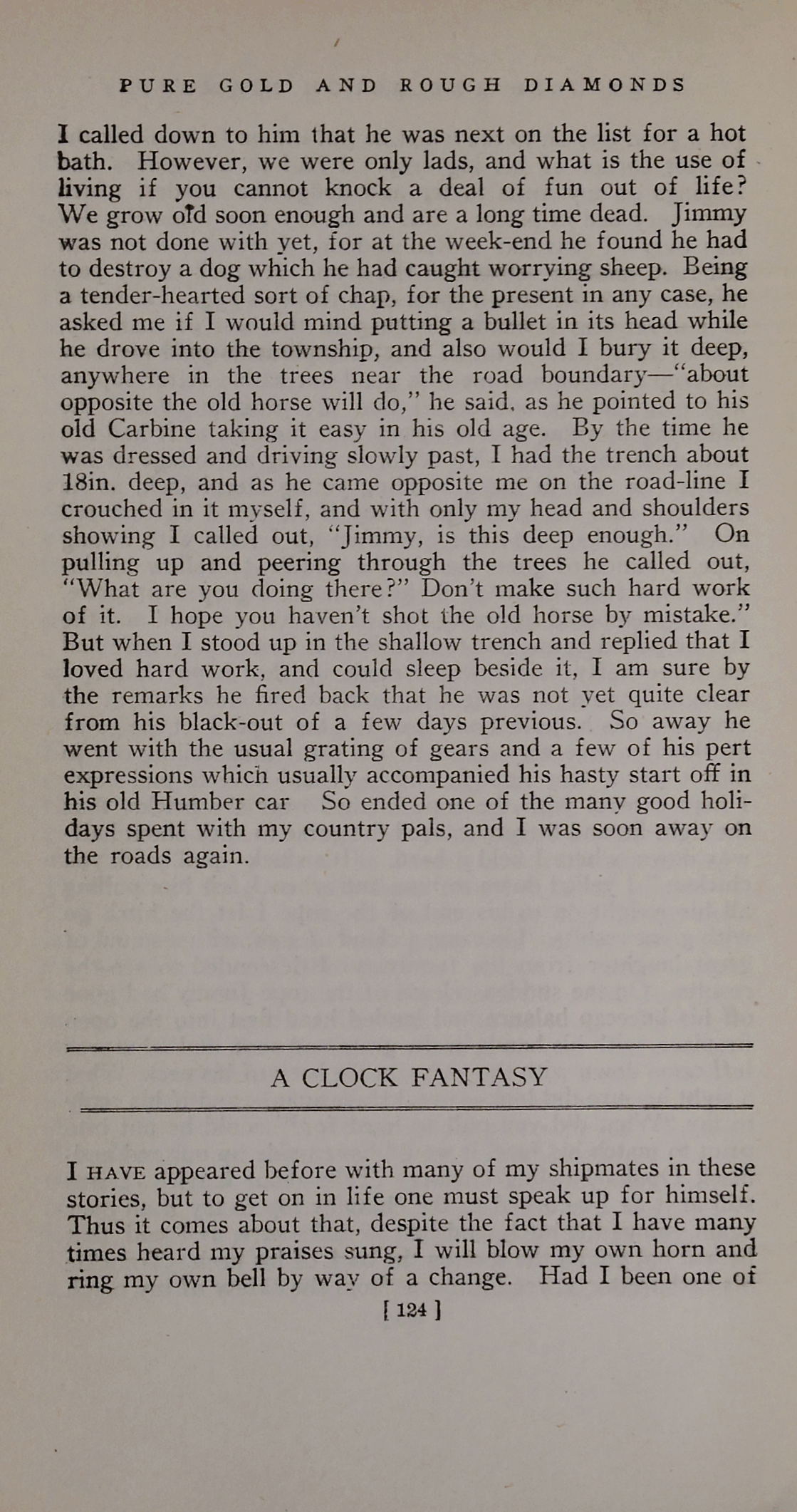 PURE GOLD AND ROUGH DIAMONDS

I called down to him that he was next on the list for a hot bath. However, we were only lads, and what is the use of living if you cannot knock a deal of fun out of life? We grow old soon enough and are a long time dead. Jimmy was not done with yet, for at the week-end he found he had to destroy a dog which he had caught worrying sheep. Being a tender-hearted sort of chap, for the present in any case, he asked me if I would mind putting a bullet in its head while he drove into the township, and also would I bury it deep, anywhere in the trees near the road boundary—"about opposite the old horse will do," he said, as he pointed to his old Carbine taking it easy in his old age. By the time he was dressed and driving slowly past, I had the trench about 18in. deep, and as he came opposite me on the road-line I crouched in it myself, and with only my head and shoulders showing I called out, "Jimmy, is this deep enough." On pulling up and peering through the trees he called out, "What are you doing there?" Don't make such hard work of it. I hope you haven't shot the old horse by mistake." But when I stood up in the shallow trench and replied that I loved hard work, and could sleep beside it, I am sure by the remarks he fired back that he was not yet quite clear from his black-out of a few days previous. So away he went with the usual grating of gears and a few of his pert expressions which usually accompanied his hasty start off in his old Humber car So ended one of the many good holidays spent with my country pals, and I was soon away on the roads again.

A CLOCK FANTASY

I HAVE appeared before with many of my shipmates in these stories, but to get on in life one must speak up for himself. Thus it comes about that, despite the fact that I have many times heard my praises sung, I will blow my own horn and ring my own bell by way of a change. Had I been one of

[ 124 ]